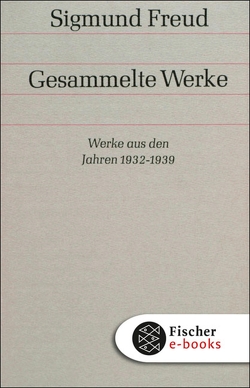 Sigmund Freud

Gesammelte Werke

Werke aus den
Jahren 1932-1939

Fischer
e-books